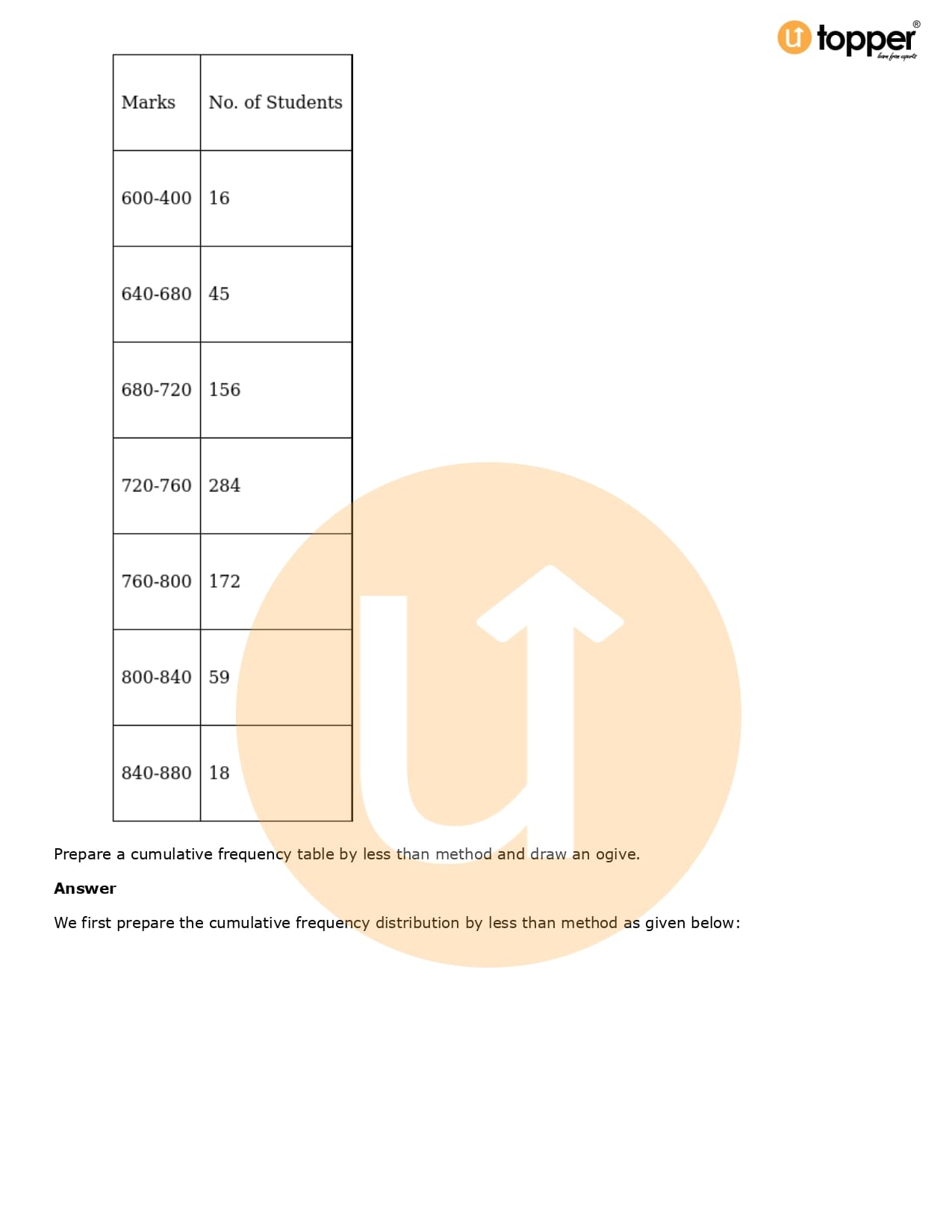 topper®

| Marks | No. of Students |
|---|---|
| 600-400 | 16 |
| 640-680 | 45 |
| 680-720 | 156 |
| 720-760 | 284 |
| 760-800 | 172 |
| 800-840 | 59 |
| 840-880 | 18 |

Prepare a cumulative frequency table by less than method and draw an ogive.

Answer

We first prepare the cumulative frequency distribution by less than method as given below: